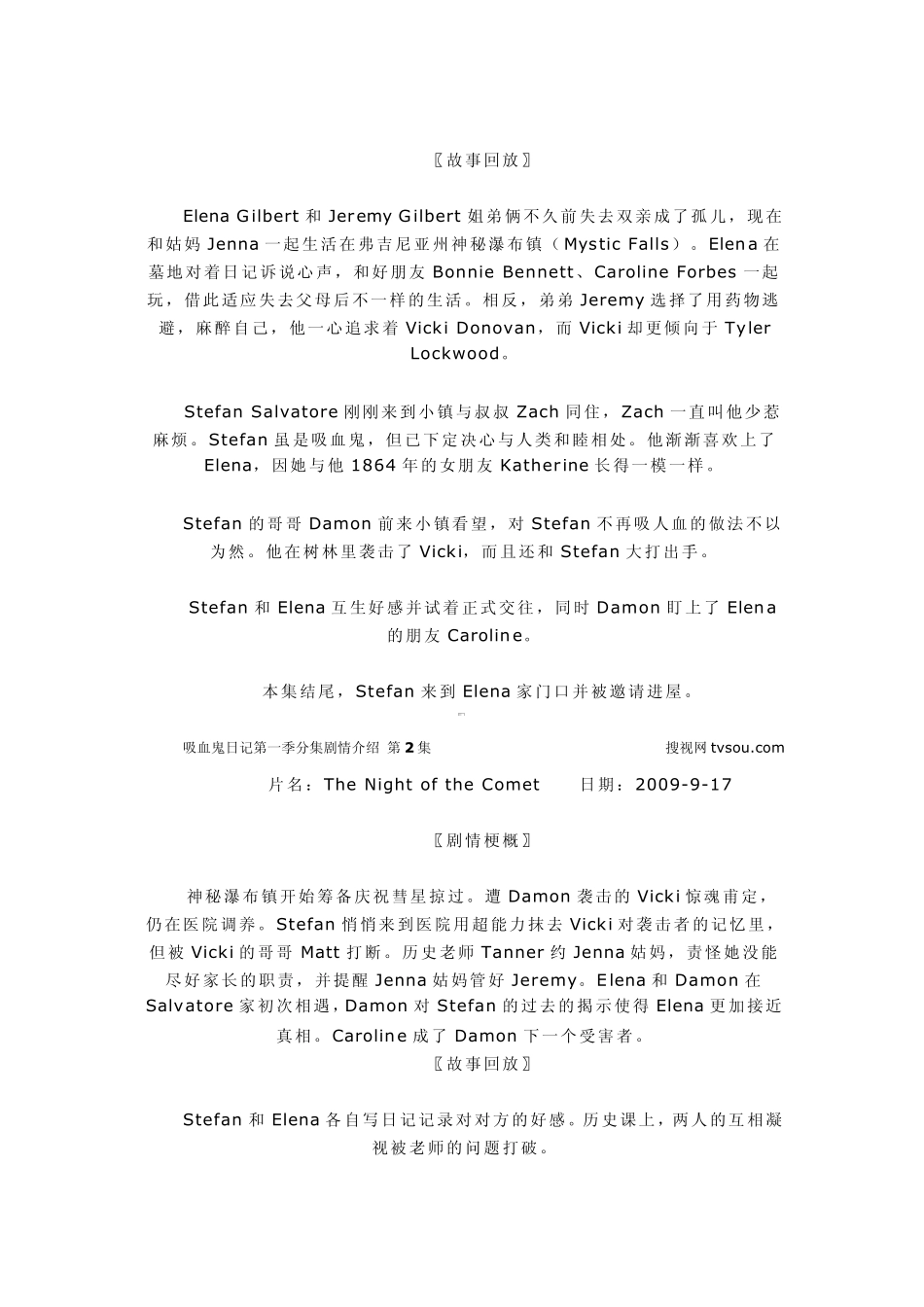 〖故事回放〗

Elena Gilbert 和 Jeremy Gilbert 姐弟俩不久前失去双亲成了孤儿，现在和姑妈 Jenna 一起生活在弗吉尼亚州神秘瀑布镇（Mystic Falls）。Elena 在墓地对着日记诉说心声，和好朋友 Bonnie Bennett、Caroline Forbes 一起玩，借此适应失去父母后不一样的生活。相反，弟弟 Jeremy 选择了用药物逃避，麻醉自己，他一心追求着 Vicki Donovan，而 Vicki 却更倾向于 Tyler Lockwood。

Stefan Salvatore 刚刚来到小镇与叔叔 Zach 同住，Zach 一直叫他少惹麻烦。Stefan 虽是吸血鬼，但已下定决心与人类和睦相处。他渐渐喜欢上了 Elena，因她与他 1864 年的女朋友 Katherine 长得一模一样。

Stefan 的哥哥 Damon 前来小镇看望，对 Stefan 不再吸人血的做法不以为然。他在树林里袭击了 Vicki，而且还和 Stefan 大打出手。

Stefan 和 Elena 互生好感并试着正式交往，同时 Damon 盯上了 Elena 的朋友 Caroline。

本集结尾，Stefan 来到 Elena 家门口并被邀请进屋。

吸血鬼日记第一季分集剧情介绍 第 2 集 搜视网 tvsou.com

片名：The Night of the Comet 日期：2009-9-17

〖剧情梗概〗

神秘瀑布镇开始筹备庆祝彗星掠过。遭 Damon 袭击的 Vicki 惊魂甫定，仍在医院调养。Stefan 悄悄来到医院用超能力抹去 Vicki 对袭击者的记忆里，但被 Vicki 的哥哥 Matt 打断。历史老师 Tanner 约 Jenna 姑妈，责怪她没能尽好家长的职责，并提醒 Jenna 姑妈管好 Jeremy。Elena 和 Damon 在 Salvatore 家初次相遇，Damon 对 Stefan 的过去的揭示使得 Elena 更加接近真相。Caroline 成了 Damon 下一个受害者。

〖故事回放〗

Stefan 和 Elena 各自写日记记录对对方的好感。历史课上，两人的互相凝视被老师的问题打破。